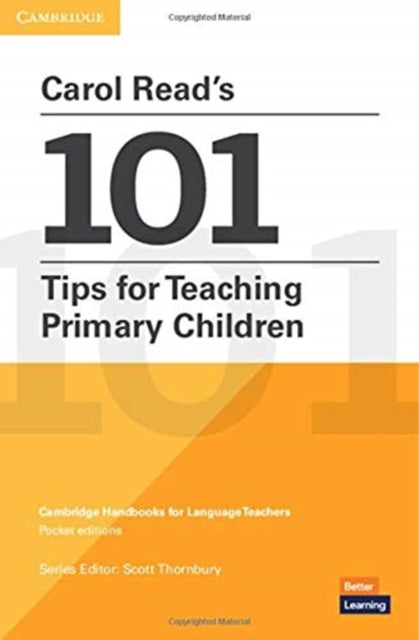 CAMBRIDGE

Copyrighted Material

Carol Read's

101

Tips for Teaching Primary Children

Cambridge Handbooks for Language Teachers
Pocket editions

Series Editor: Scott Thornbury

Better Learning

Copyrighted Material